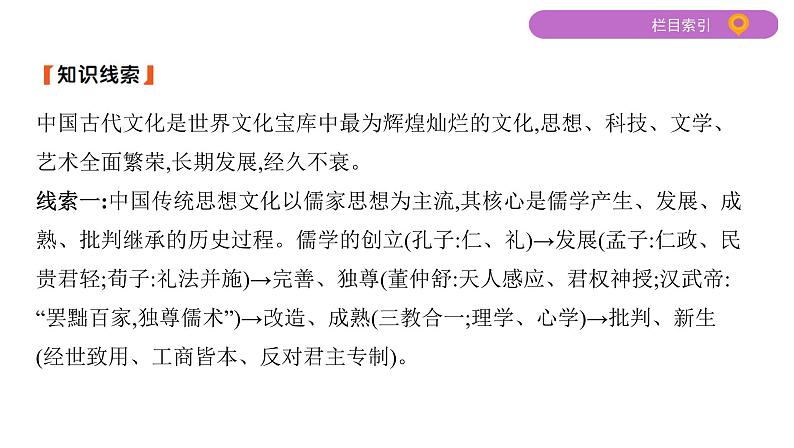 栏目索引

【知识线索】

中国古代文化是世界文化宝库中最为辉煌灿烂的文化,思想、科技、文学、艺术全面繁荣,长期发展,经久不衰。

线索一:中国传统思想文化以儒家思想为主流,其核心是儒学产生、发展、成熟、批判继承的历史过程。儒学的创立(孔子:仁、礼)→发展(孟子:仁政、民贵君轻;荀子:礼法并施)→完善、独尊(董仲舒:天人感应、君权神授;汉武帝:“罢黜百家,独尊儒术”)→改造、成熟(三教合一;理学、心学)→批判、新生(经世致用、工商皆本、反对君主专制)。